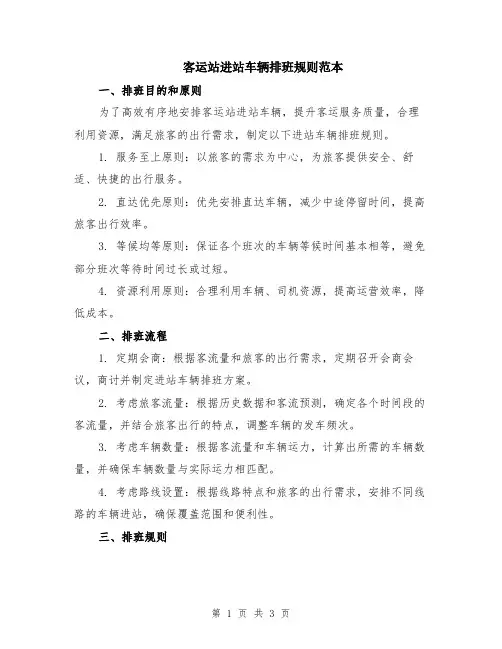 客运站进站车辆排班规则范本

一、排班目的和原则

为了高效有序地安排客运站进站车辆，提升客运服务质量，合理利用资源，满足旅客的出行需求，制定以下进站车辆排班规则。

1. 服务至上原则：以旅客的需求为中心，为旅客提供安全、舒适、快捷的出行服务。

2. 直达优先原则：优先安排直达车辆，减少中途停留时间，提高旅客出行效率。

3. 等候均等原则：保证各个班次的车辆等候时间基本相等，避免部分班次等待时间过长或过短。

4. 资源利用原则：合理利用车辆、司机资源，提高运营效率，降低成本。

二、排班流程

1. 定期会商：根据客流量和旅客的出行需求，定期召开会商会议，商讨并制定进站车辆排班方案。

2. 考虑旅客流量：根据历史数据和客流预测，确定各个时间段的客流量，并结合旅客出行的特点，调整车辆的发车频次。

3. 考虑车辆数量：根据客流量和车辆运力，计算出所需的车辆数量，并确保车辆数量与实际运力相匹配。

4. 考虑路线设置：根据线路特点和旅客的出行需求，安排不同线路的车辆进站，确保覆盖范围和便利性。

三、排班规则

第 1 页 共 3 页